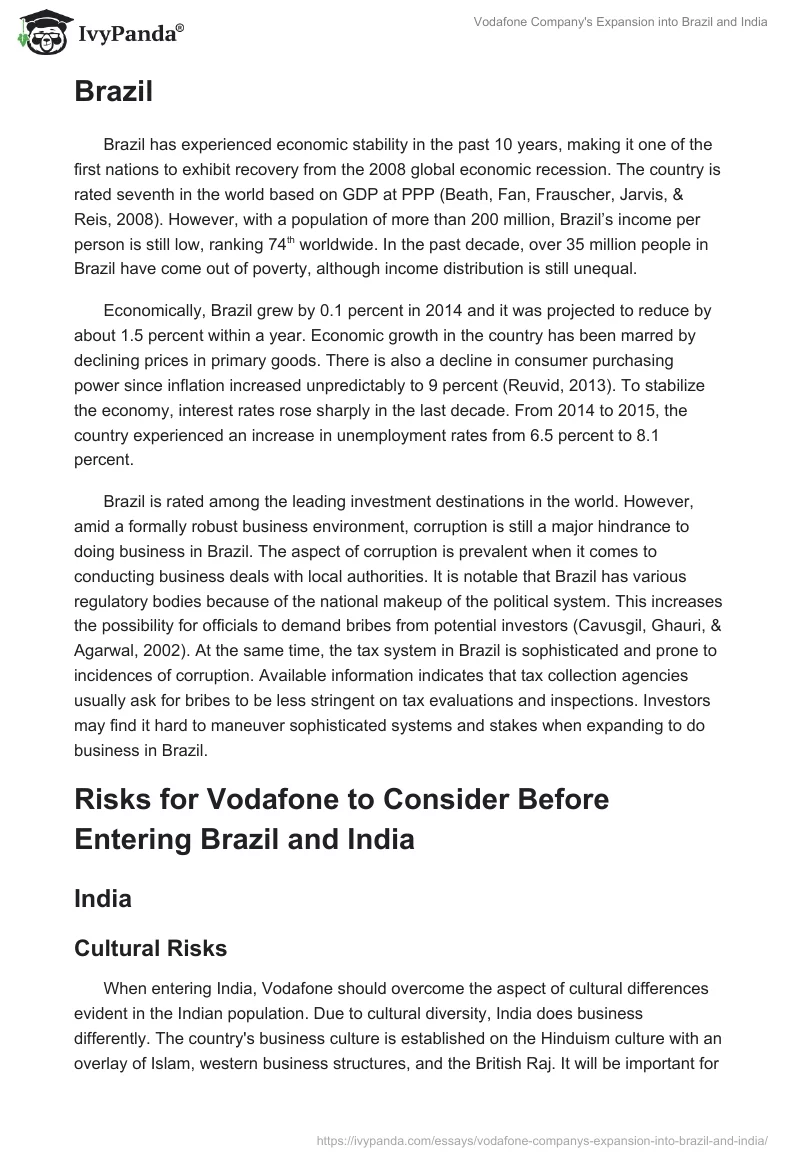 IvyPanda®

Vodafone Company's Expansion into Brazil and India

Brazil

Brazil has experienced economic stability in the past 10 years, making it one of the first nations to exhibit recovery from the 2008 global economic recession. The country is rated seventh in the world based on GDP at PPP (Beath, Fan, Frauscher, Jarvis, & Reis, 2008). However, with a population of more than 200 million, Brazil's income per person is still low, ranking 74$^{th}$ worldwide. In the past decade, over 35 million people in Brazil have come out of poverty, although income distribution is still unequal.

Economically, Brazil grew by 0.1 percent in 2014 and it was projected to reduce by about 1.5 percent within a year. Economic growth in the country has been marred by declining prices in primary goods. There is also a decline in consumer purchasing power since inflation increased unpredictably to 9 percent (Reuvid, 2013). To stabilize the economy, interest rates rose sharply in the last decade. From 2014 to 2015, the country experienced an increase in unemployment rates from 6.5 percent to 8.1 percent.

Brazil is rated among the leading investment destinations in the world. However, amid a formally robust business environment, corruption is still a major hindrance to doing business in Brazil. The aspect of corruption is prevalent when it comes to conducting business deals with local authorities. It is notable that Brazil has various regulatory bodies because of the national makeup of the political system. This increases the possibility for officials to demand bribes from potential investors (Cavusgil, Ghauri, & Agarwal, 2002). At the same time, the tax system in Brazil is sophisticated and prone to incidences of corruption. Available information indicates that tax collection agencies usually ask for bribes to be less stringent on tax evaluations and inspections. Investors may find it hard to maneuver sophisticated systems and stakes when expanding to do business in Brazil.

Risks for Vodafone to Consider Before Entering Brazil and India

India

Cultural Risks

When entering India, Vodafone should overcome the aspect of cultural differences evident in the Indian population. Due to cultural diversity, India does business differently. The country's business culture is established on the Hinduism culture with an overlay of Islam, western business structures, and the British Raj. It will be important for

https://ivypanda.com/essays/vodafone-companys-expansion-into-brazil-and-india/